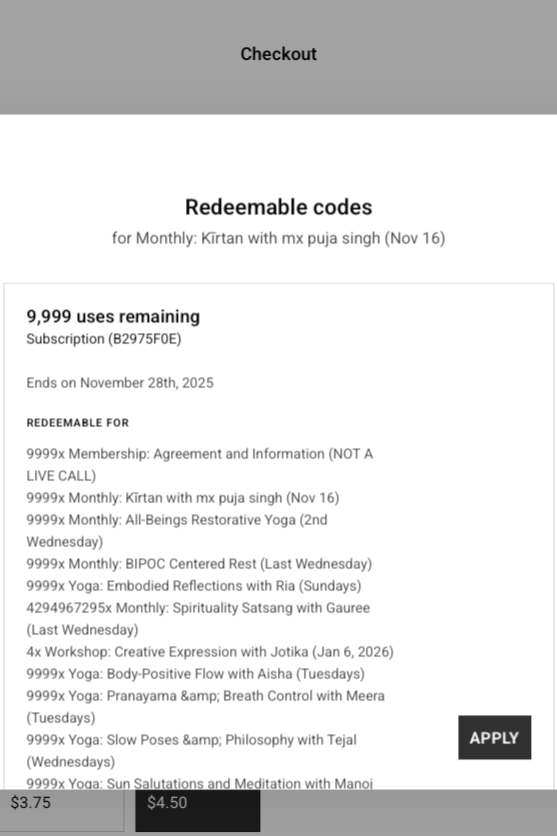 Checkout

Redeemable codes

for Monthly: Kīrtan with mx puja singh (Nov 16)

9,999 uses remaining

Subscription (B2975F0E)

Ends on November 28th, 2025

REDEEMABLE FOR

9999x Membership: Agreement and Information (NOT A LIVE CALL)
9999x Monthly: Kīrtan with mx puja singh (Nov 16)
9999x Monthly: All-Beings Restorative Yoga (2nd Wednesday)
9999x Monthly: BIPOC Centered Rest (Last Wednesday)
9999x Yoga: Embodied Reflections with Ria (Sundays)
4294967295x Monthly: Spirituality Satsang with Gauree (Last Wednesday)
4x Workshop: Creative Expression with Jotika (Jan 6, 2026)
9999x Yoga: Body-Positive Flow with Aisha (Tuesdays)
9999x Yoga: Pranayama &amp; Breath Control with Meera (Tuesdays)
9999x Yoga: Slow Poses &amp; Philosophy with Tejal (Wednesdays)
9999x Yoga: Sun Salutations and Meditation with Manoj

APPLY

$3.75

$4.50